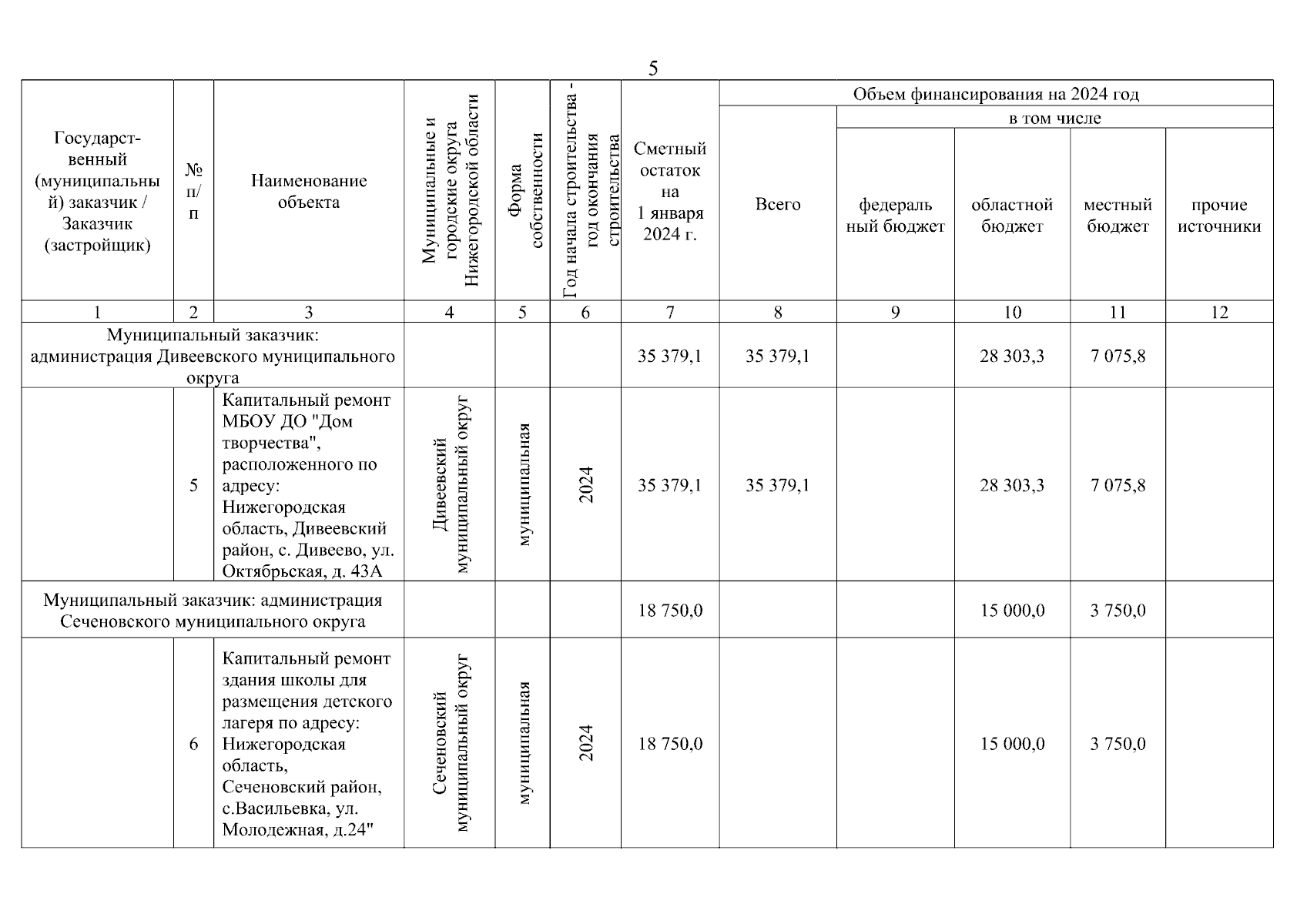 5

| Государственный (муниципальный) заказчик / Заказчик (застройщик) | № п/п | Наименование объекта | Муниципальные и городские округа Нижегородской области | Форма собственности | Год начала строительства - год окончания строительства | Сметный остаток на 1 января 2024 г. | Объем финансирования на 2024 год: Всего | в том числе: федеральный бюджет | областной бюджет | местный бюджет | прочие источники |
|---|---|---|---|---|---|---|---|---|---|---|---|
| 1 | 2 | 3 | 4 | 5 | 6 | 7 | 8 | 9 | 10 | 11 | 12 |
| Муниципальный заказчик: администрация Дивеевского муниципального округа | | | | | | 35 379,1 | 35 379,1 | | 28 303,3 | 7 075,8 | |
| | 5 | Капитальный ремонт МБОУ ДО "Дом творчества", расположенного по адресу: Нижегородская область, Дивеевский район, с. Дивеево, ул. Октябрьская, д. 43А | Дивеевский муниципальный округ | муниципальная | 2024 | 35 379,1 | 35 379,1 | | 28 303,3 | 7 075,8 | |
| Муниципальный заказчик: администрация Сеченовского муниципального округа | | | | | | 18 750,0 | | | 15 000,0 | 3 750,0 | |
| | 6 | Капитальный ремонт здания школы для размещения детского лагеря по адресу: Нижегородская область, Сеченовский район, с.Васильевка, ул. Молодежная, д.24" | Сеченовский муниципальный округ | муниципальная | 2024 | 18 750,0 | | | 15 000,0 | 3 750,0 | |